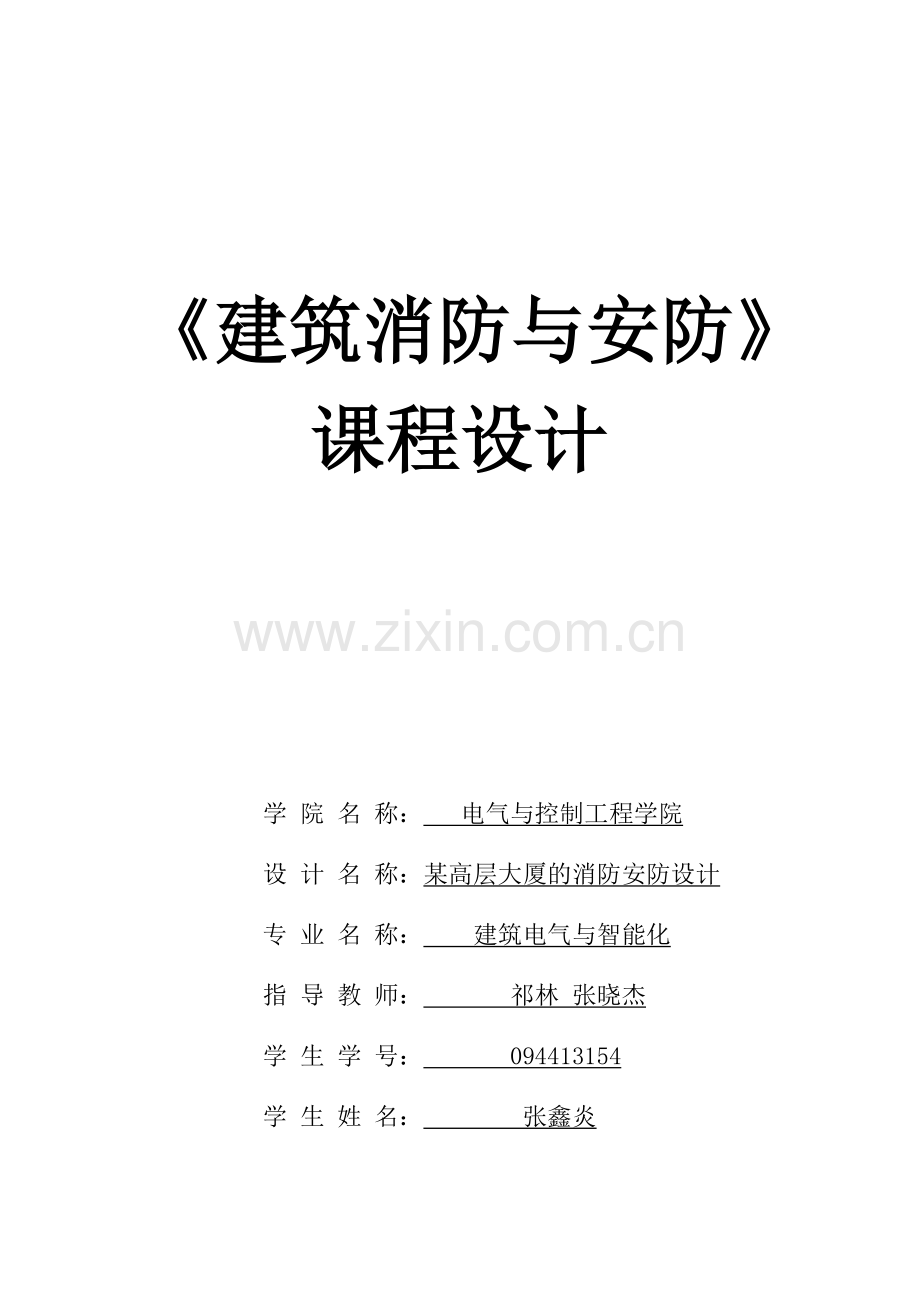 《建筑消防与安防》
课程设计

学院名称：电气与控制工程学院

设计名称：某高层大厦的消防安防设计

专业名称：建筑电气与智能化

指导教师：祁林 张晓杰

学生学号：094413154

学生姓名：张鑫炎

www.zixin.com.cn